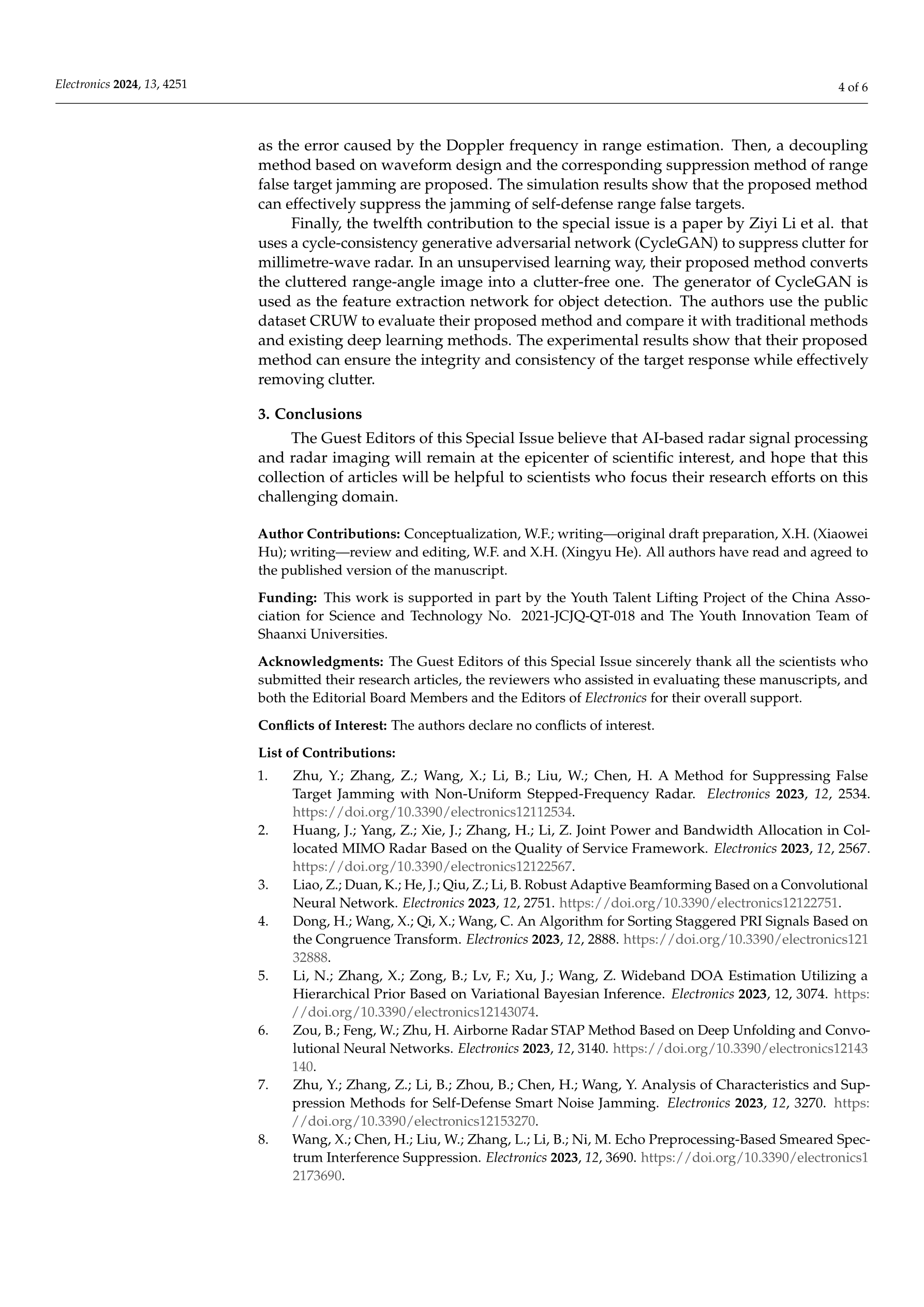 Electronics 2024, 13, 4251

4 of 6

as the error caused by the Doppler frequency in range estimation. Then, a decoupling method based on waveform design and the corresponding suppression method of range false target jamming are proposed. The simulation results show that the proposed method can effectively suppress the jamming of self-defense range false targets.

Finally, the twelfth contribution to the special issue is a paper by Ziyi Li et al. that uses a cycle-consistency generative adversarial network (CycleGAN) to suppress clutter for millimetre-wave radar. In an unsupervised learning way, their proposed method converts the cluttered range-angle image into a clutter-free one. The generator of CycleGAN is used as the feature extraction network for object detection. The authors use the public dataset CRUW to evaluate their proposed method and compare it with traditional methods and existing deep learning methods. The experimental results show that their proposed method can ensure the integrity and consistency of the target response while effectively removing clutter.

3. Conclusions

The Guest Editors of this Special Issue believe that AI-based radar signal processing and radar imaging will remain at the epicenter of scientific interest, and hope that this collection of articles will be helpful to scientists who focus their research efforts on this challenging domain.

Author Contributions: Conceptualization, W.F.; writing—original draft preparation, X.H. (Xiaowei Hu); writing—review and editing, W.F. and X.H. (Xingyu He). All authors have read and agreed to the published version of the manuscript.

Funding: This work is supported in part by the Youth Talent Lifting Project of the China Association for Science and Technology No. 2021-JCJQ-QT-018 and The Youth Innovation Team of Shaanxi Universities.

Acknowledgments: The Guest Editors of this Special Issue sincerely thank all the scientists who submitted their research articles, the reviewers who assisted in evaluating these manuscripts, and both the Editorial Board Members and the Editors of Electronics for their overall support.

Conflicts of Interest: The authors declare no conflicts of interest.

List of Contributions:

1. Zhu, Y.; Zhang, Z.; Wang, X.; Li, B.; Liu, W.; Chen, H. A Method for Suppressing False Target Jamming with Non-Uniform Stepped-Frequency Radar. Electronics 2023, 12, 2534. https://doi.org/10.3390/electronics12112534.
2. Huang, J.; Yang, Z.; Xie, J.; Zhang, H.; Li, Z. Joint Power and Bandwidth Allocation in Collocated MIMO Radar Based on the Quality of Service Framework. Electronics 2023, 12, 2567. https://doi.org/10.3390/electronics12122567.
3. Liao, Z.; Duan, K.; He, J.; Qiu, Z.; Li, B. Robust Adaptive Beamforming Based on a Convolutional Neural Network. Electronics 2023, 12, 2751. https://doi.org/10.3390/electronics12122751.
4. Dong, H.; Wang, X.; Qi, X.; Wang, C. An Algorithm for Sorting Staggered PRI Signals Based on the Congruence Transform. Electronics 2023, 12, 2888. https://doi.org/10.3390/electronics12132888.
5. Li, N.; Zhang, X.; Zong, B.; Lv, F.; Xu, J.; Wang, Z. Wideband DOA Estimation Utilizing a Hierarchical Prior Based on Variational Bayesian Inference. Electronics 2023, 12, 3074. https://doi.org/10.3390/electronics12143074.
6. Zou, B.; Feng, W.; Zhu, H. Airborne Radar STAP Method Based on Deep Unfolding and Convolutional Neural Networks. Electronics 2023, 12, 3140. https://doi.org/10.3390/electronics12143140.
7. Zhu, Y.; Zhang, Z.; Li, B.; Zhou, B.; Chen, H.; Wang, Y. Analysis of Characteristics and Suppression Methods for Self-Defense Smart Noise Jamming. Electronics 2023, 12, 3270. https://doi.org/10.3390/electronics12153270.
8. Wang, X.; Chen, H.; Liu, W.; Zhang, L.; Li, B.; Ni, M. Echo Preprocessing-Based Smeared Spectrum Interference Suppression. Electronics 2023, 12, 3690. https://doi.org/10.3390/electronics12173690.